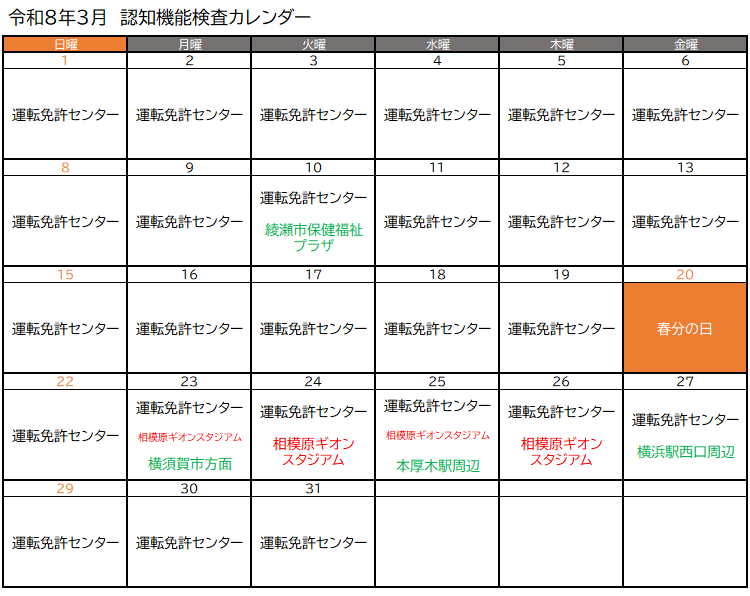 令和8年3月　認知機能検査カレンダー

| 日曜 | 月曜 | 火曜 | 水曜 | 木曜 | 金曜 |
|---|---|---|---|---|---|
| 1 | 2 | 3 | 4 | 5 | 6 |
| 運転免許センター | 運転免許センター | 運転免許センター | 運転免許センター | 運転免許センター | 運転免許センター |
| 8 | 9 | 10 | 11 | 12 | 13 |
| 運転免許センター | 運転免許センター | 運転免許センター 綾瀬市保健福祉プラザ | 運転免許センター | 運転免許センター | 運転免許センター |
| 15 | 16 | 17 | 18 | 19 | 20 |
| 運転免許センター | 運転免許センター | 運転免許センター | 運転免許センター | 運転免許センター | 春分の日 |
| 22 | 23 | 24 | 25 | 26 | 27 |
| 運転免許センター | 運転免許センター 相模原ギオンスタジアム 横須賀市方面 | 運転免許センター 相模原ギオンスタジアム | 運転免許センター 相模原ギオンスタジアム 本厚木駅周辺 | 運転免許センター 相模原ギオンスタジアム | 運転免許センター 横浜駅西口周辺 |
| 29 | 30 | 31 | | | |
| 運転免許センター | 運転免許センター | 運転免許センター | | | |